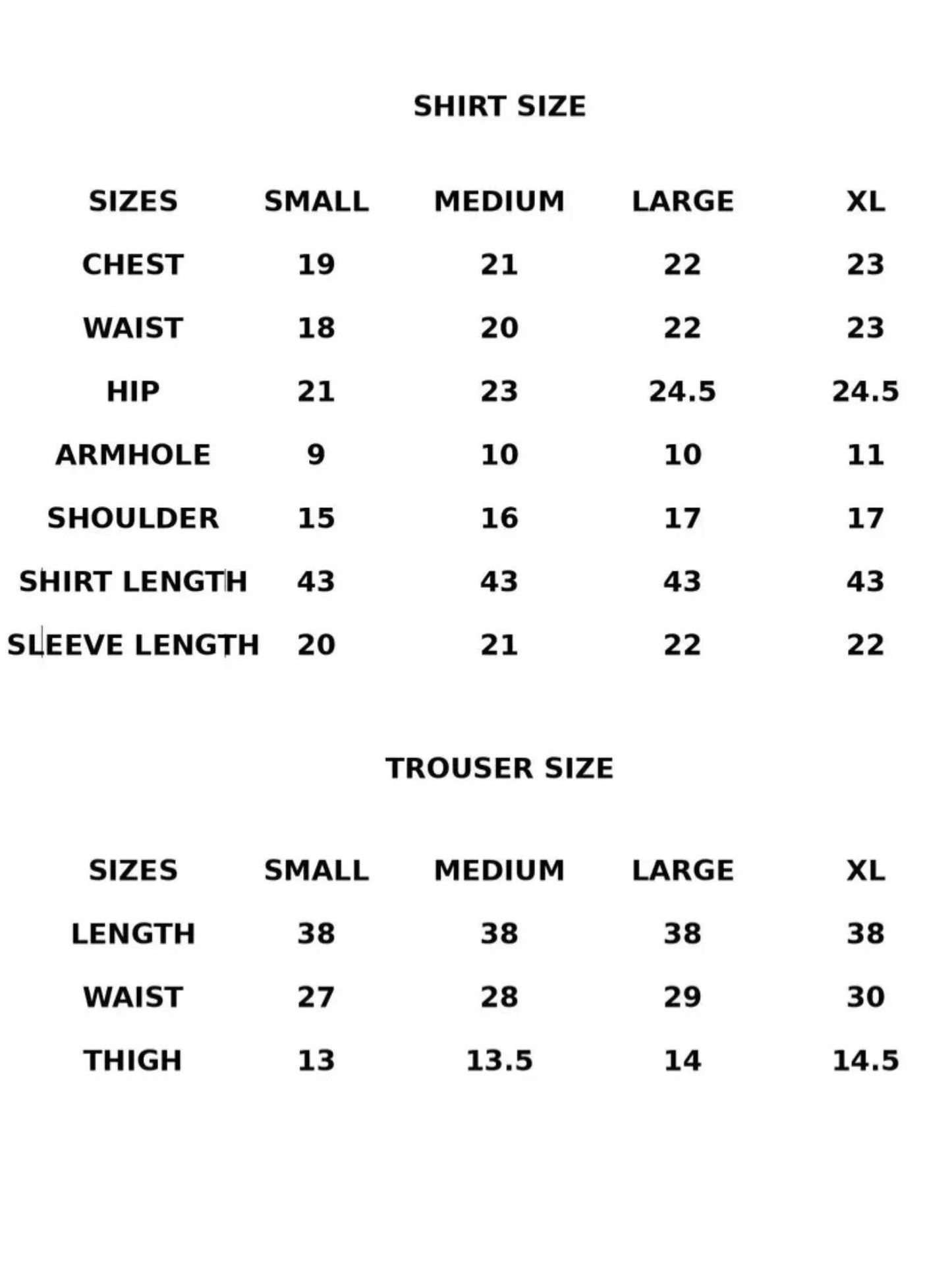 SHIRT SIZE

| SIZES | SMALL | MEDIUM | LARGE | XL |
|---|---|---|---|---|
| CHEST | 19 | 21 | 22 | 23 |
| WAIST | 18 | 20 | 22 | 23 |
| HIP | 21 | 23 | 24.5 | 24.5 |
| ARMHOLE | 9 | 10 | 10 | 11 |
| SHOULDER | 15 | 16 | 17 | 17 |
| SHIRT LENGTH | 43 | 43 | 43 | 43 |
| SLEEVE LENGTH | 20 | 21 | 22 | 22 |

TROUSER SIZE

| SIZES | SMALL | MEDIUM | LARGE | XL |
|---|---|---|---|---|
| LENGTH | 38 | 38 | 38 | 38 |
| WAIST | 27 | 28 | 29 | 30 |
| THIGH | 13 | 13.5 | 14 | 14.5 |